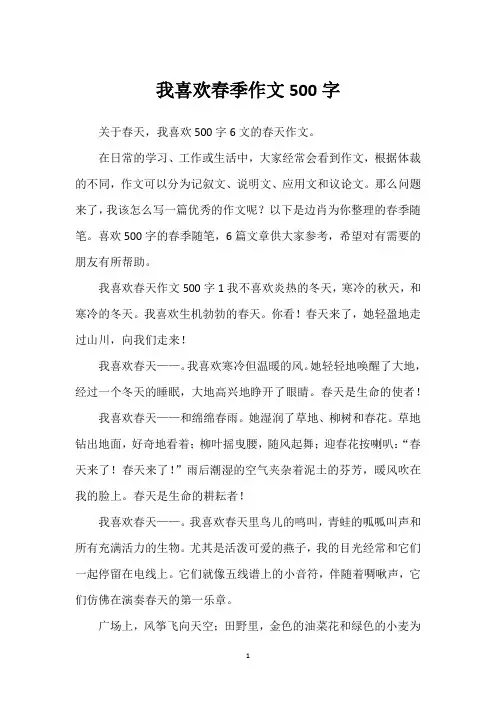 我喜欢春季作文 500 字

关于春天，我喜欢 500 字 6 文的春天作文。

在日常的学习、工作或生活中，大家经常会看到作文，根据体裁的不同，作文可以分为记叙文、说明文、应用文和议论文。那么问题来了，我该怎么写一篇优秀的作文呢？以下是边肖为你整理的春季随笔。喜欢 500 字的春季随笔，6 篇文章供大家参考，希望对有需要的朋友有所帮助。

我喜欢春天作文 500 字 1 我不喜欢炎热的冬天，寒冷的秋天，和寒冷的冬天。我喜欢生机勃勃的春天。你看！春天来了，她轻盈地走过山川，向我们走来！

我喜欢春天——。我喜欢寒冷但温暖的风。她轻轻地唤醒了大地，经过一个冬天的睡眠，大地高兴地睁开了眼睛。春天是生命的使者！

我喜欢春天——和绵绵春雨。她湿润了草地、柳树和春花。草地钻出地面，好奇地看着；柳叶摇曳腰，随风起舞；迎春花按喇叭：“春天来了！春天来了！”雨后潮湿的空气夹杂着泥土的芬芳，暖风吹在我的脸上。春天是生命的耕耘者！

我喜欢春天——。我喜欢春天里鸟儿的鸣叫，青蛙的呱呱叫声和所有充满活力的生物。尤其是活泼可爱的燕子，我的目光经常和它们一起停留在电线上。它们就像五线谱上的小音符，伴随着啁啾声，它们仿佛在演奏春天的第一乐章。

广场上，风筝飞向天空；田野里，金色的油菜花和绿色的小麦为

1